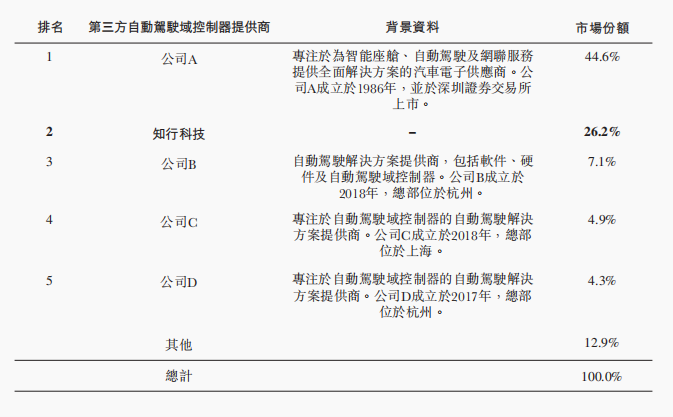 | 排名 | 第三方自動駕駛域控制器提供商 | 背景資料 | 市場份額 |
|---|---|---|---|
| 1 | 公司A | 專注於為智能座艙、自動駕駛及網聯服務提供全面解決方案的汽車電子供應商。公司A成立於1986年，並於深圳證券交易所上市。 | 44.6% |
| 2 | 知行科技 | – | 26.2% |
| 3 | 公司B | 自動駕駛解決方案提供商，包括軟件、硬件及自動駕駛域控制器。公司B成立於2018年，總部位於杭州。 | 7.1% |
| 4 | 公司C | 專注於自動駕駛域控制器的自動駕駛解決方案提供商。公司C成立於2018年，總部位於上海。 | 4.9% |
| 5 | 公司D | 專注於自動駕駛域控制器的自動駕駛解決方案提供商。公司D成立於2017年，總部位於杭州。 | 4.3% |
|  | 其他 |  | 12.9% |
|  | 總計 |  | 100.0% |